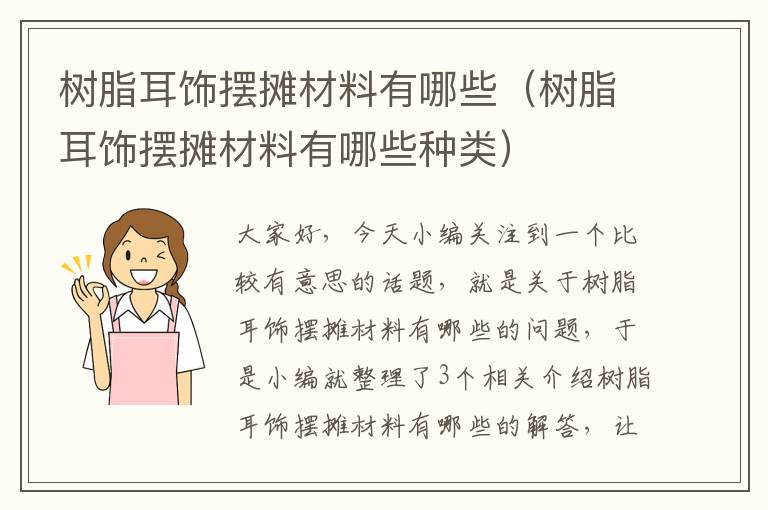 树脂耳饰摆摊材料有哪些（树脂耳饰摆摊材料有哪些种类）

大家好，今天小编关注到一个比较有意思的话题，就是关于树脂耳饰摆摊材料有哪些的问题，于是小编就整理了3个相关介绍树脂耳饰摆摊材料有哪些的解答，让